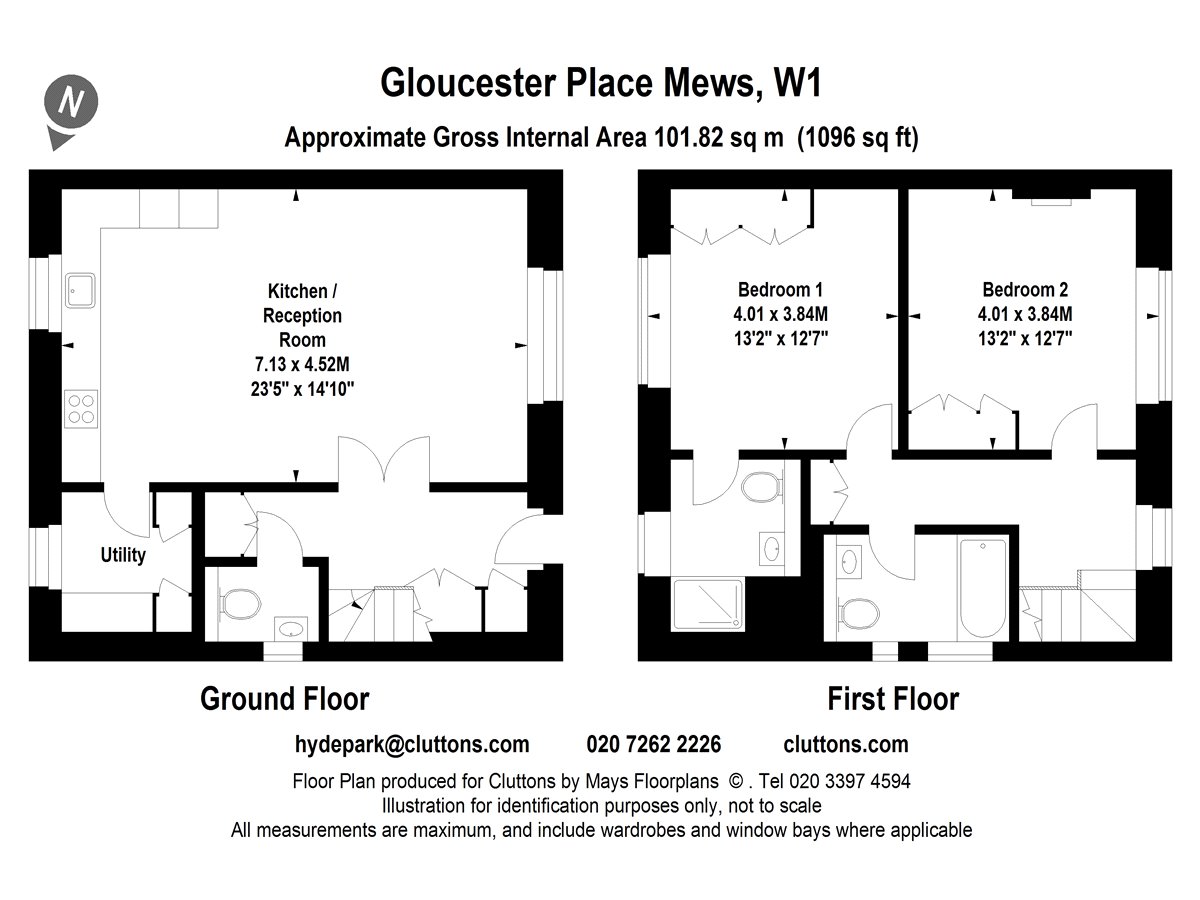 N

Gloucester Place Mews, W1

Approximate Gross Internal Area 101.82 sq m (1096 sq ft)

Kitchen / Reception Room
7.13 x 4.52M
23'5" x 14'10"

Utility

Bedroom 1
4.01 x 3.84M
13'2" x 12'7"

Bedroom 2
4.01 x 3.84M
13'2" x 12'7"

Ground Floor

First Floor

hydepark@cluttons.com 020 7262 2226 cluttons.com

Floor Plan produced for Cluttons by Mays Floorplans © . Tel 020 3397 4594
Illustration for identification purposes only, not to scale
All measurements are maximum, and include wardrobes and window bays where applicable